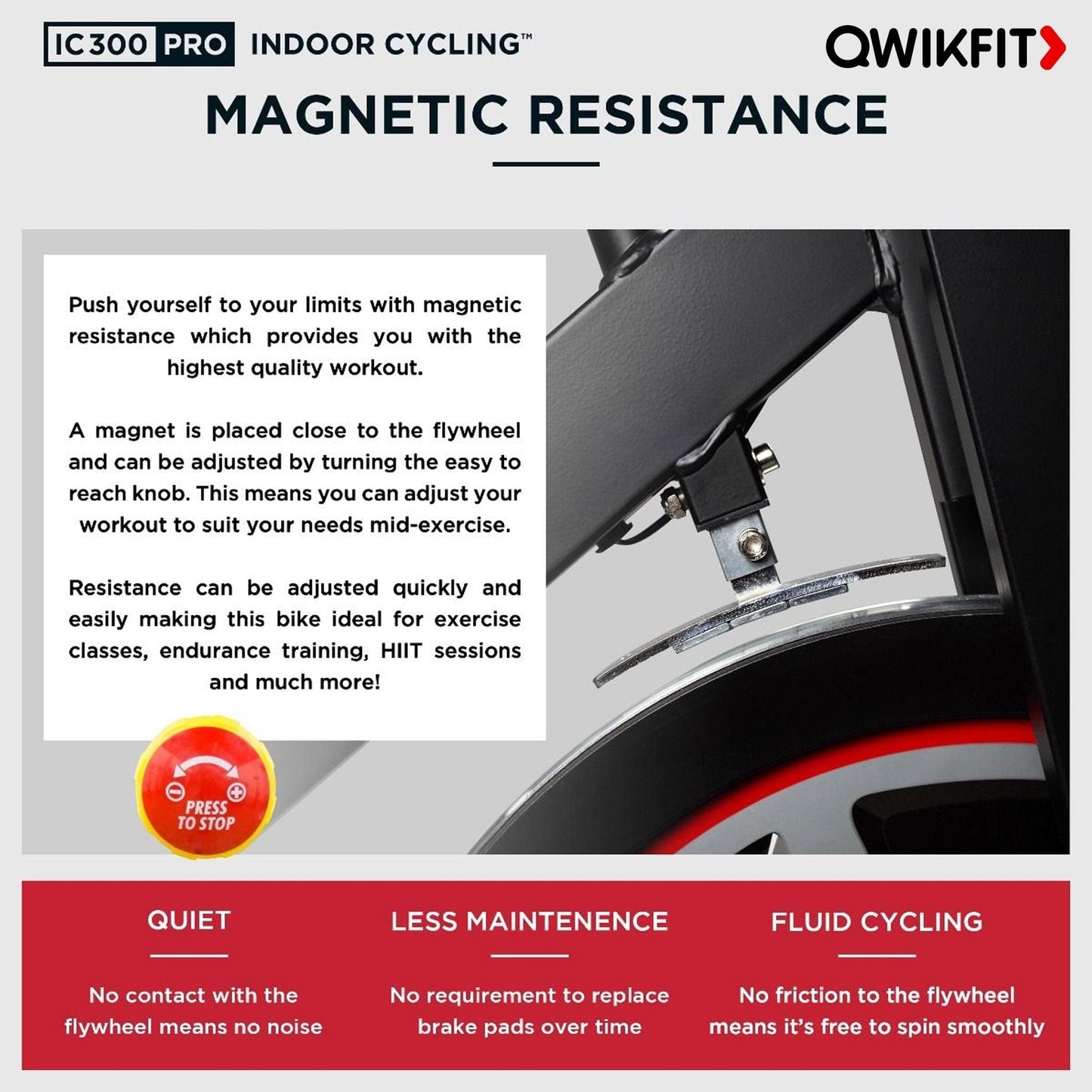 IC300 PRO INDOOR CYCLING™

QWIKFIT

MAGNETIC RESISTANCE

Push yourself to your limits with magnetic resistance which provides you with the highest quality workout.

A magnet is placed close to the flywheel and can be adjusted by turning the easy to reach knob. This means you can adjust your workout to suit your needs mid-exercise.

Resistance can be adjusted quickly and easily making this bike ideal for exercise classes, endurance training, HIIT sessions and much more!

PRESS TO STOP

QUIET

No contact with the flywheel means no noise

LESS MAINTENENCE

No requirement to replace brake pads over time

FLUID CYCLING

No friction to the flywheel means it's free to spin smoothly